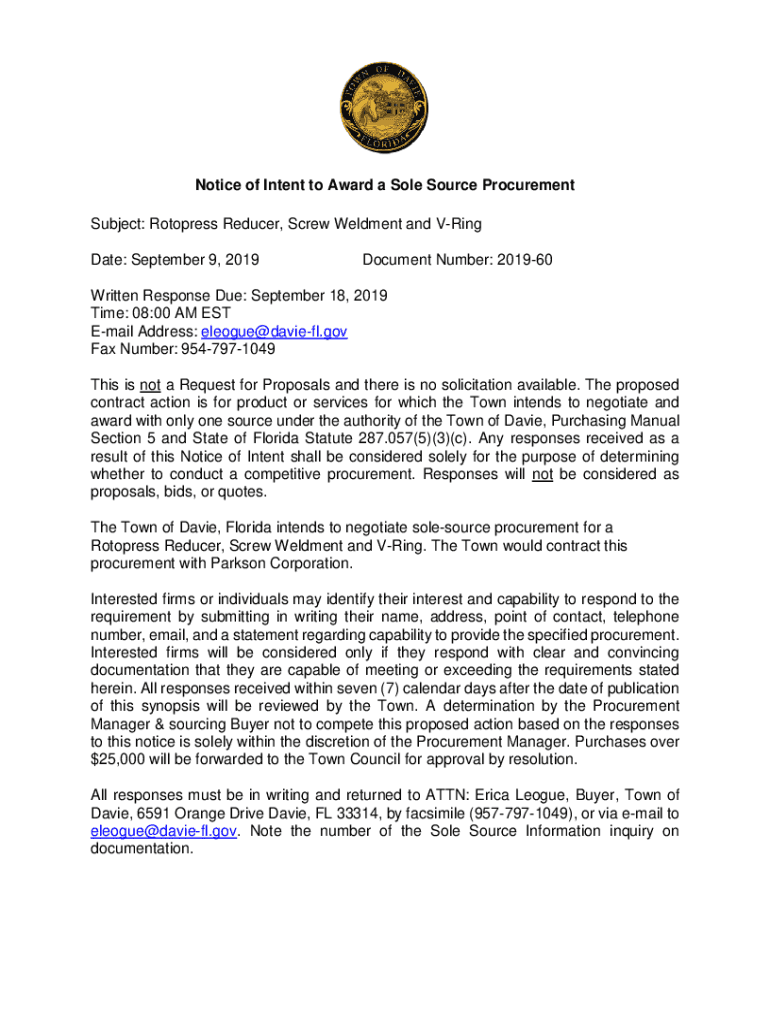 TOWN OF DAVIE
FLORIDA

Notice of Intent to Award a Sole Source Procurement

Subject: Rotopress Reducer, Screw Weldment and V-Ring

Date: September 9, 2019 Document Number: 2019-60

Written Response Due: September 18, 2019
Time: 08:00 AM EST
E-mail Address: eleogue@davie-fl.gov
Fax Number: 954-797-1049

This is not a Request for Proposals and there is no solicitation available. The proposed contract action is for product or services for which the Town intends to negotiate and award with only one source under the authority of the Town of Davie, Purchasing Manual Section 5 and State of Florida Statute 287.057(5)(3)(c). Any responses received as a result of this Notice of Intent shall be considered solely for the purpose of determining whether to conduct a competitive procurement. Responses will not be considered as proposals, bids, or quotes.

The Town of Davie, Florida intends to negotiate sole-source procurement for a Rotopress Reducer, Screw Weldment and V-Ring. The Town would contract this procurement with Parkson Corporation.

Interested firms or individuals may identify their interest and capability to respond to the requirement by submitting in writing their name, address, point of contact, telephone number, email, and a statement regarding capability to provide the specified procurement. Interested firms will be considered only if they respond with clear and convincing documentation that they are capable of meeting or exceeding the requirements stated herein. All responses received within seven (7) calendar days after the date of publication of this synopsis will be reviewed by the Town. A determination by the Procurement Manager & sourcing Buyer not to compete this proposed action based on the responses to this notice is solely within the discretion of the Procurement Manager. Purchases over $25,000 will be forwarded to the Town Council for approval by resolution.

All responses must be in writing and returned to ATTN: Erica Leogue, Buyer, Town of Davie, 6591 Orange Drive Davie, FL 33314, by facsimile (957-797-1049), or via e-mail to eleogue@davie-fl.gov. Note the number of the Sole Source Information inquiry on documentation.